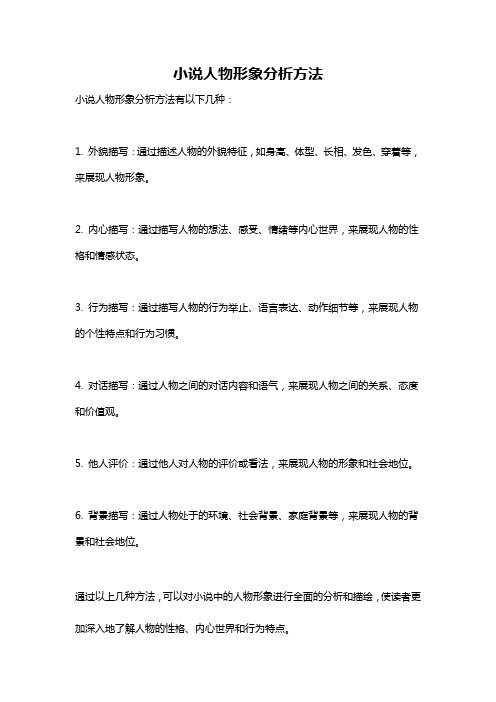 小说人物形象分析方法

小说人物形象分析方法有以下几种：

1. 外貌描写：通过描述人物的外貌特征，如身高、体型、长相、发色、穿着等，来展现人物形象。

2. 内心描写：通过描写人物的想法、感受、情绪等内心世界，来展现人物的性格和情感状态。

3. 行为描写：通过描写人物的行为举止、语言表达、动作细节等，来展现人物的个性特点和行为习惯。

4. 对话描写：通过人物之间的对话内容和语气，来展现人物之间的关系、态度和价值观。

5. 他人评价：通过他人对人物的评价或看法，来展现人物的形象和社会地位。

6. 背景描写：通过人物处于的环境、社会背景、家庭背景等，来展现人物的背景和社会地位。

通过以上几种方法，可以对小说中的人物形象进行全面的分析和描绘，使读者更加深入地了解人物的性格、内心世界和行为特点。